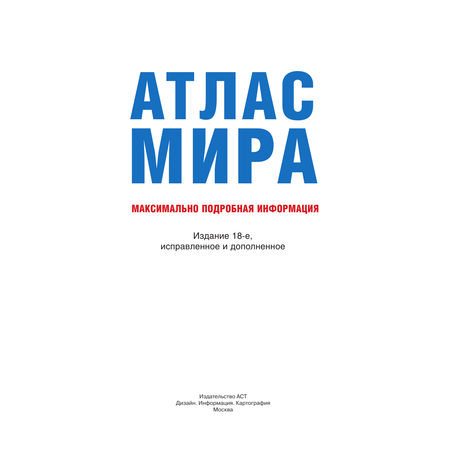 АТЛАС
МИРА

МАКСИМАЛЬНО ПОДРОБНАЯ ИНФОРМАЦИЯ

Издание 18-е,
исправленное и дополненное

Издательство АСТ
Дизайн. Информация. Картография
Москва